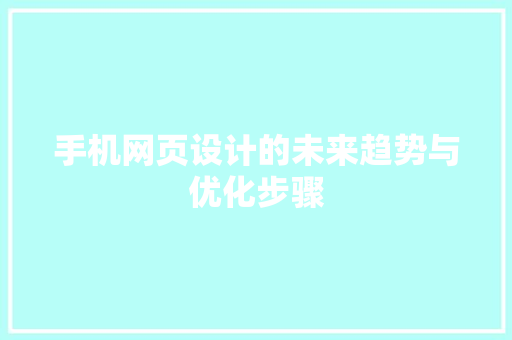 手机网页设计的未来趋势与优化步骤